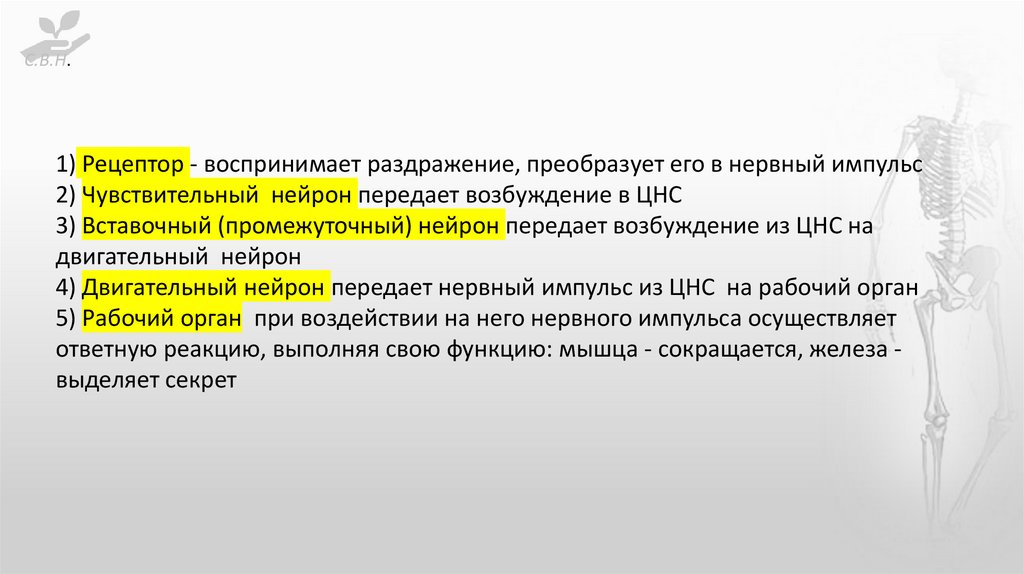 С.В.Н.

1) Рецептор - воспринимает раздражение, преобразует его в нервный импульс
2) Чувствительный нейрон передает возбуждение в ЦНС
3) Вставочный (промежуточный) нейрон передает возбуждение из ЦНС на двигательный нейрон
4) Двигательный нейрон передает нервный импульс из ЦНС на рабочий орган
5) Рабочий орган при воздействии на него нервного импульса осуществляет ответную реакцию, выполняя свою функцию: мышца - сокращается, железа - выделяет секрет